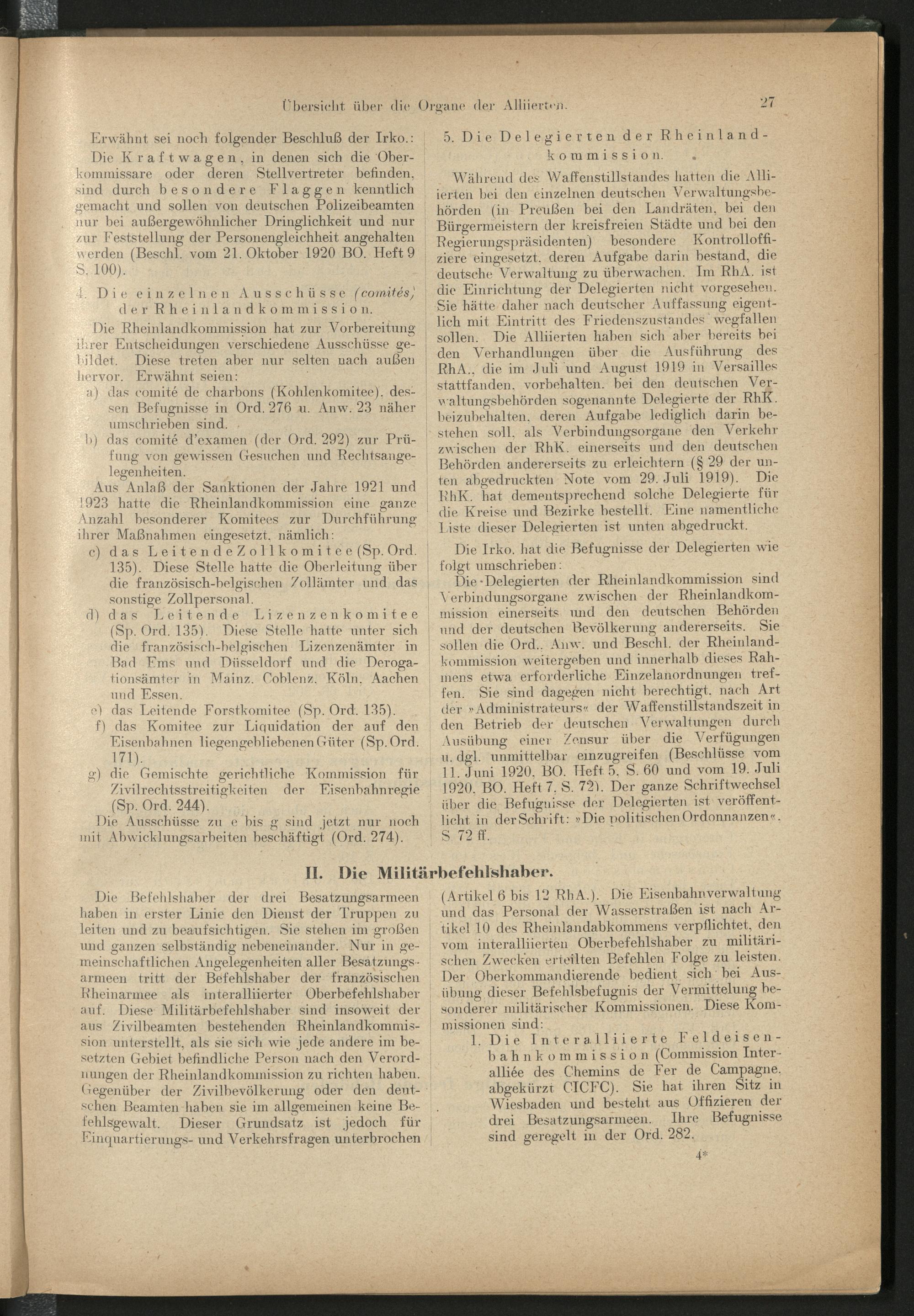 Übersicht über die Organe der Alliierten. 27

Erwähnt sei noch folgender Beschluß der Irko.:

Die Kraftwagen, in denen sich die Oberkommissare oder deren Stellvertreter befinden, sind durch besondere Flaggen kenntlich gemacht und sollen von deutschen Polizeibeamten nur bei außergewöhnlicher Dringlichkeit und nur zur Feststellung der Personengleichheit angehalten werden (Beschl. vom 21. Oktober 1920 BO. Heft 9 S. 100).

4. Die einzelnen Ausschüsse (comités) der Rheinlandkommission.

Die Rheinlandkommission hat zur Vorbereitung ihrer Entscheidungen verschiedene Ausschüsse gebildet. Diese treten aber nur selten nach außen hervor. Erwähnt seien:

a) das comité de charbons (Kohlenkomitee), dessen Befugnisse in Ord. 276 u. Anw. 23 näher umschrieben sind.

b) das comité d'examen (der Ord. 292) zur Prüfung von gewissen Gesuchen und Rechtsangelegenheiten.

Aus Anlaß der Sanktionen der Jahre 1921 und 1923 hatte die Rheinlandkommission eine ganze Anzahl besonderer Komitees zur Durchführung ihrer Maßnahmen eingesetzt, nämlich:

c) das Leitende Zollkomitee (Sp. Ord. 135). Diese Stelle hatte die Oberleitung über die französisch-belgischen Zollämter und das sonstige Zollpersonal.

d) das Leitende Lizenzenkomitee (Sp. Ord. 135). Diese Stelle hatte unter sich die französisch-belgischen Lizenzenämter in Bad Ems und Düsseldorf und die Derogationsämter in Mainz, Coblenz, Köln, Aachen und Essen.

e) das Leitende Forstkomitee (Sp. Ord. 135).

f) das Komitee zur Liquidation der auf den Eisenbahnen liegengebliebenen Güter (Sp. Ord. 171).

g) die Gemischte gerichtliche Kommission für Zivilrechtsstreitigkeiten der Eisenbahnregie (Sp. Ord. 244).

Die Ausschüsse zu e bis g sind jetzt nur noch mit Abwicklungsarbeiten beschäftigt (Ord. 274).

5. Die Delegierten der Rheinlandkommission.

Während des Waffenstillstandes hatten die Alliierten bei den einzelnen deutschen Verwaltungsbehörden (in Preußen bei den Landräten, bei den Bürgermeistern der kreisfreien Städte und bei den Regierungspräsidenten) besondere Kontrolloffiziere eingesetzt, deren Aufgabe darin bestand, die deutsche Verwaltung zu überwachen. Im RhA. ist die Einrichtung der Delegierten nicht vorgesehen. Sie hätte daher nach deutscher Auffassung eigentlich mit Eintritt des Friedenszustandes wegfallen sollen. Die Alliierten haben sich aber bereits bei den Verhandlungen über die Ausführung des RhA., die im Juli und August 1919 in Versailles stattfanden, vorbehalten, bei den deutschen Verwaltungsbehörden sogenannte Delegierte der RhK. beizubehalten, deren Aufgabe lediglich darin bestehen soll, als Verbindungsorgane den Verkehr zwischen der RhK. einerseits und den deutschen Behörden andererseits zu erleichtern (§ 29 der unten abgedruckten Note vom 29. Juli 1919). Die RhK. hat dementsprechend solche Delegierte für die Kreise und Bezirke bestellt. Eine namentliche Liste dieser Delegierten ist unten abgedruckt.

Die Irko. hat die Befugnisse der Delegierten wie folgt umschrieben:

Die Delegierten der Rheinlandkommission sind Verbindungsorgane zwischen der Rheinlandkommission einerseits und den deutschen Behörden und der deutschen Bevölkerung andererseits. Sie sollen die Ord., Anw. und Beschl. der Rheinlandkommission weitergeben und innerhalb dieses Rahmens etwa erforderliche Einzelanordnungen treffen. Sie sind dagegen nicht berechtigt, nach Art der »Administrateurs« der Waffenstillstandszeit in den Betrieb der deutschen Verwaltungen durch Ausübung einer Zensur über die Verfügungen u. dgl. unmittelbar einzugreifen (Beschlüsse vom 11. Juni 1920, BO. Heft 5, S. 60 und vom 19. Juli 1920, BO. Heft 7, S. 72). Der ganze Schriftwechsel über die Befugnisse der Delegierten ist veröffentlicht in der Schrift: »Die politischen Ordonnanzen«, S. 72 ff.

II. Die Militärbefehlshaber.

Die Befehlshaber der drei Besatzungsarmeen haben in erster Linie den Dienst der Truppen zu leiten und zu beaufsichtigen. Sie stehen im großen und ganzen selbständig nebeneinander. Nur in gemeinschaftlichen Angelegenheiten aller Besatzungsarmeen tritt der Befehlshaber der französischen Rheinarmee als interalliierter Oberbefehlshaber auf. Diese Militärbefehlshaber sind insoweit der aus Zivilbeamten bestehenden Rheinlandkommission unterstellt, als sie sich wie jede andere im besetzten Gebiet befindliche Person nach den Verordnungen der Rheinlandkommission zu richten haben. Gegenüber der Zivilbevölkerung oder den deutschen Beamten haben sie im allgemeinen keine Befehlsgewalt. Dieser Grundsatz ist jedoch für Einquartierungs- und Verkehrsfragen unterbrochen (Artikel 6 bis 12 RhA.). Die Eisenbahnverwaltung und das Personal der Wasserstraßen ist nach Artikel 10 des Rheinlandabkommens verpflichtet, den vom interalliierten Oberbefehlshaber zu militärischen Zwecken erteilten Befehlen Folge zu leisten. Der Oberkommandierende bedient sich bei Ausübung dieser Befehlsbefugnis der Vermittelung besonderer militärischer Kommissionen. Diese Kommissionen sind:

1. Die Interalliierte Feldeisenbahnkommission (Commission Interalliée des Chemins de Fer de Campagne, abgekürzt CICFC). Sie hat ihren Sitz in Wiesbaden und besteht aus Offizieren der drei Besatzungsarmeen. Ihre Befugnisse sind geregelt in der Ord. 282.

4*